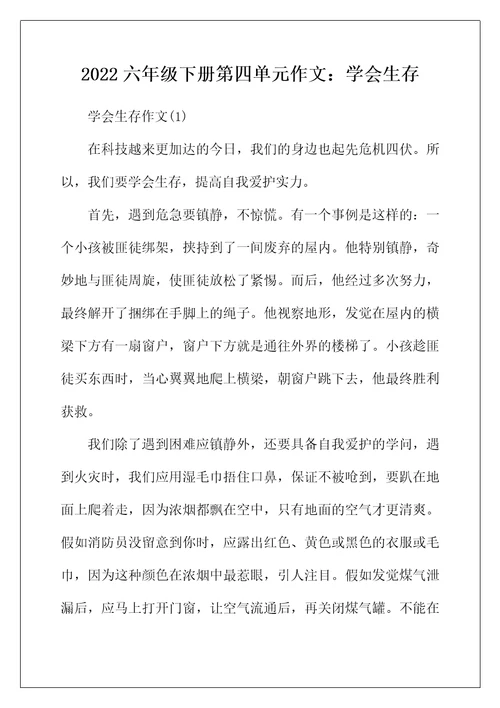 2022 六年级下册第四单元作文：学会生存

学会生存作文(1)

在科技越来更加达的今日，我们的身边也起先危机四伏。所以，我们要学会生存，提高自我爱护实力。

首先，遇到危急要镇静，不惊慌。有一个事例是这样的：一个小孩被匪徒绑架，挟持到了一间废弃的屋内。他特别镇静，奇妙地与匪徒周旋，使匪徒放松了紧惕。而后，他经过多次努力，最终解开了捆绑在手脚上的绳子。他视察地形，发觉在屋内的横梁下方有一扇窗户，窗户下方就是通往外界的楼梯了。小孩趁匪徒买东西时，当心翼翼地爬上横梁，朝窗户跳下去，他最终胜利获救。

我们除了遇到困难应镇静外，还要具备自我爱护的学问，遇到火灾时，我们应用湿毛巾捂住口鼻，保证不被呛到，要趴在地面上爬着走，因为浓烟都飘在空中，只有地面的空气才更清爽。假如消防员没留意到你时，应露出红色、黄色或黑色的衣服或毛巾，因为这种颜色在浓烟中最惹眼，引人注目。假如发觉煤气泄漏后，应马上打开门窗，让空气流通后，再关闭煤气罐。不能在